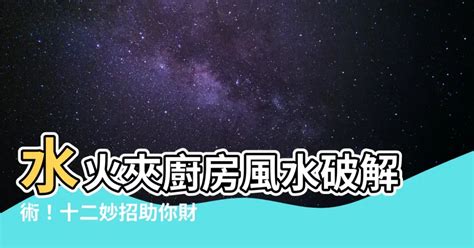 水火夾廚房風水破解術！十二妙招助你財